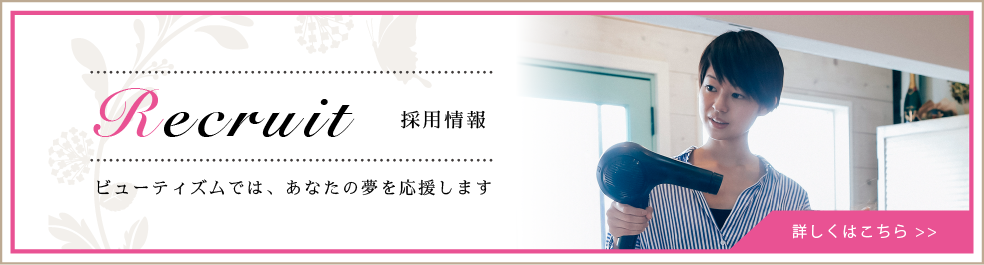 Recruit 採用情報

ビューティズムでは、あなたの夢を応援します

詳しくはこちら >>